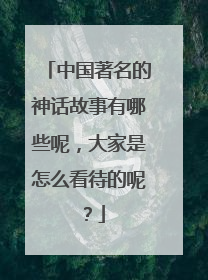 「中国著名的神话故事有哪些呢，大家是怎么看待的呢？」